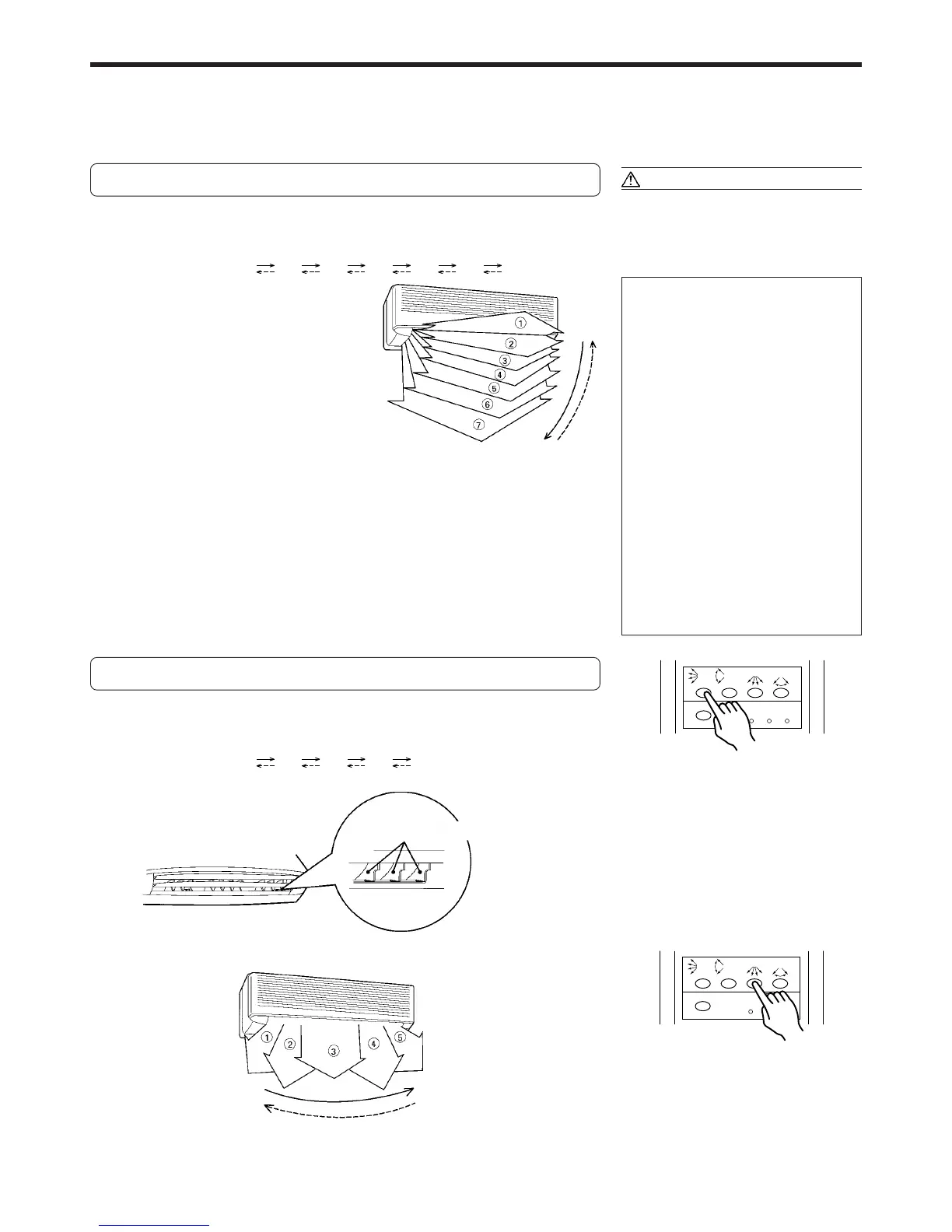 ①
②
③
④
⑤
⑥
⑦

①
②
③
④
⑤